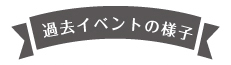 過去イベントの様子